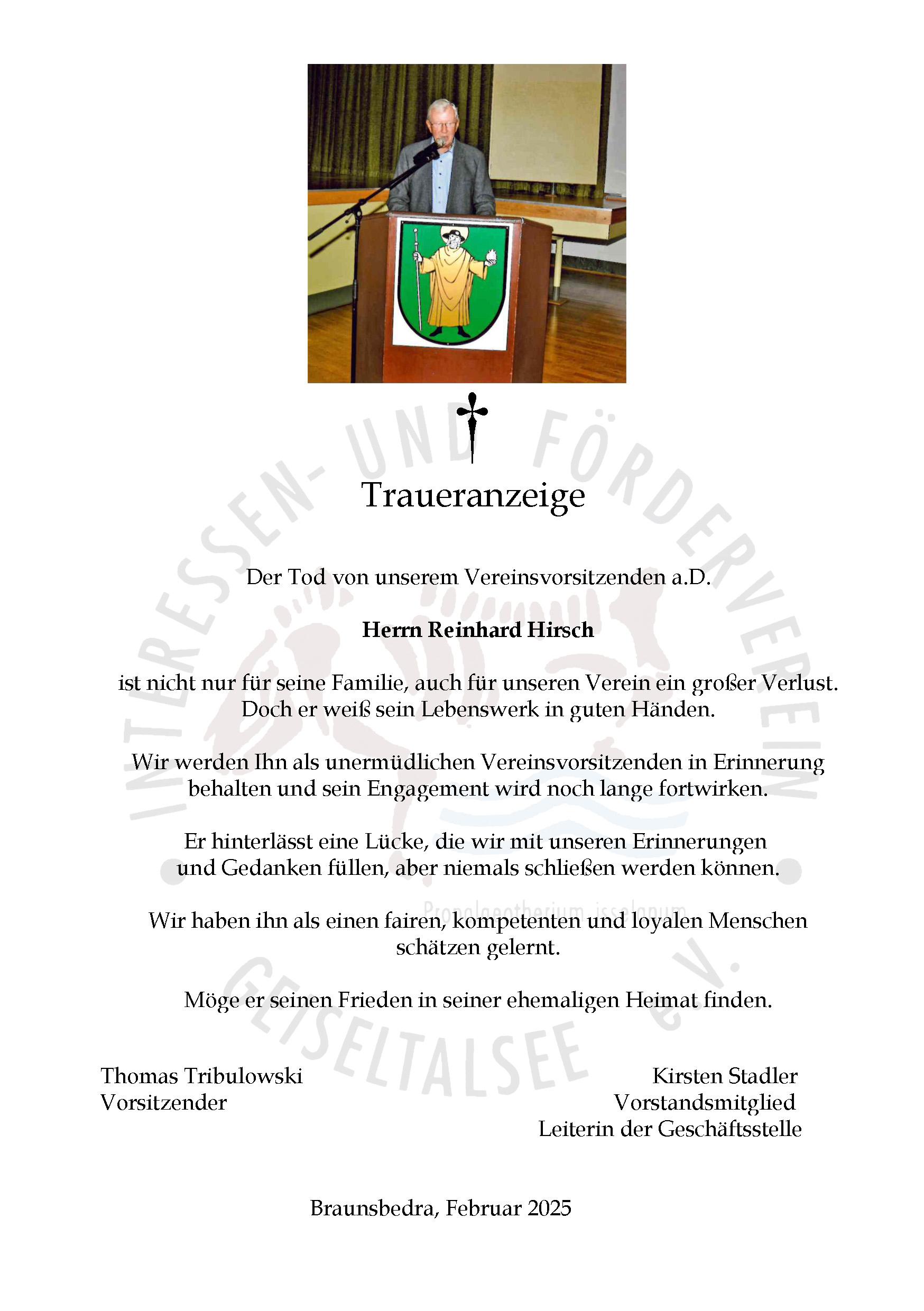 Traueranzeige

Der Tod von unserem Vereinsvorsitzenden a.D.

Herrn Reinhard Hirsch

ist nicht nur für seine Familie, auch für unseren Verein ein großer Verlust. Doch er weiß sein Lebenswerk in guten Händen.

Wir werden Ihn als unermüdlichen Vereinsvorsitzenden in Erinnerung behalten und sein Engagement wird noch lange fortwirken.

Er hinterlässt eine Lücke, die wir mit unseren Erinnerungen und Gedanken füllen, aber niemals schließen werden können.

Wir haben ihn als einen fairen, kompetenten und loyalen Menschen schätzen gelernt.

Möge er seinen Frieden in seiner ehemaligen Heimat finden.

Thomas Tribulowski
Vorsitzender

Kirsten Stadler
Vorstandsmitglied
Leiterin der Geschäftsstelle

Braunsbedra, Februar 2025

INTERESSEN- UND FÖRDERVEREIN GEISELTALSEE e.V.
Propalaeotherium isselanum